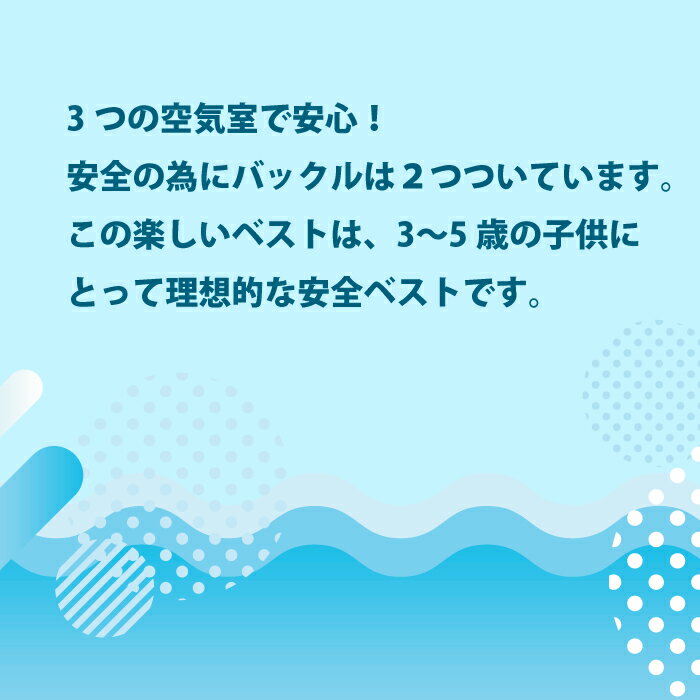 3 つの空気室で安心！
安全の為にバックルは 2 つついています。
この楽しいベストは、3〜5 歳の子供にとって理想的な安全ベストです。